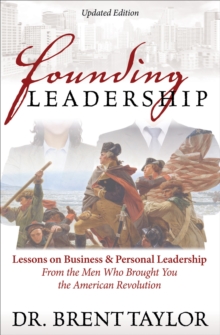 Updated Edition

Founding LEADERSHIP

Lessons on Business & Personal Leadership
From the Men Who Brought You the American Revolution

DR. BRENT TAYLOR